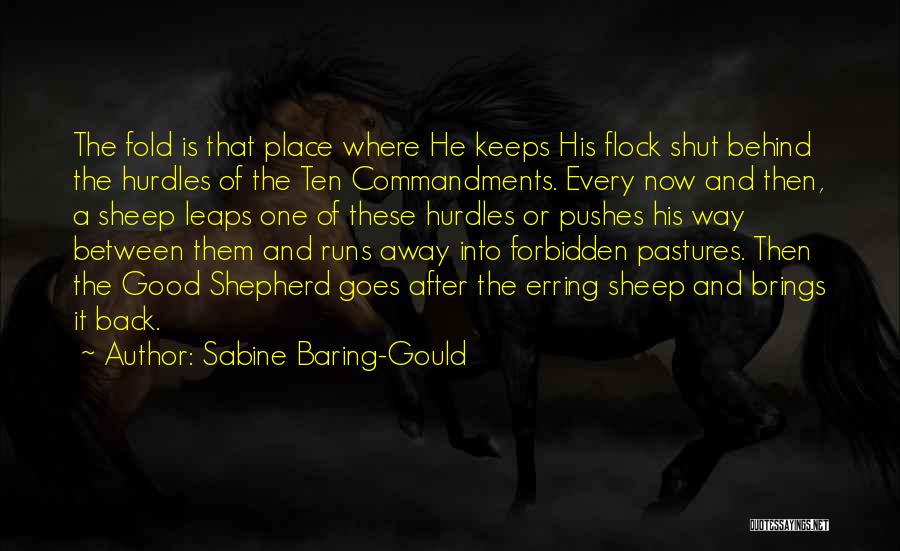 The fold is that place where He keeps His flock shut behind the hurdles of the Ten Commandments. Every now and then, a sheep leaps one of these hurdles or pushes his way between them and runs away into forbidden pastures. Then the Good Shepherd goes after the erring sheep and brings it back.

~ Author: Sabine Baring-Gould

QUOTESSAYINGS.NET